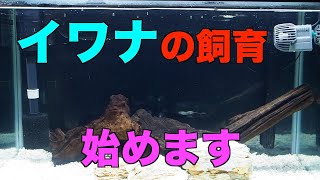 イワナの飼育

始めます